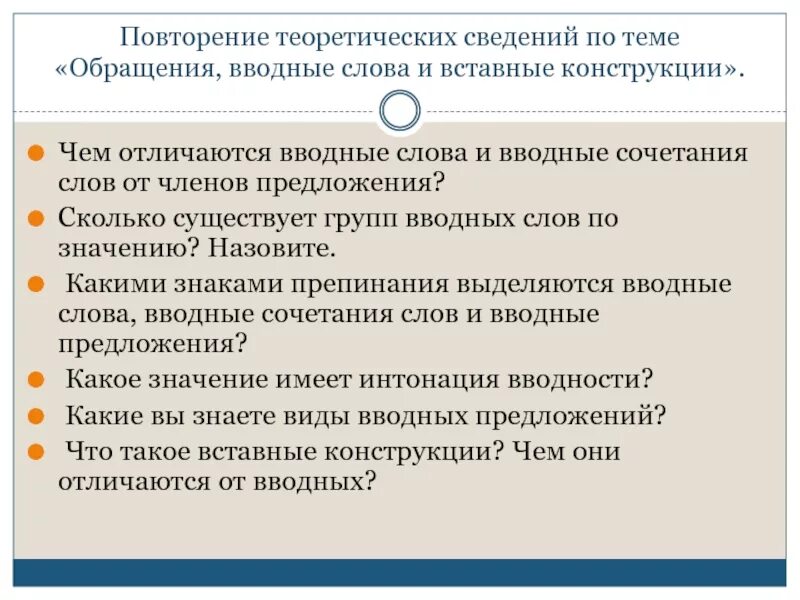 Повторение теоретических сведений по теме «Обращения, вводные слова и вставные конструкции».

Чем отличаются вводные слова и вводные сочетания слов от членов предложения?

Сколько существует групп вводных слов по значению? Назовите.

Какими знаками препинания выделяются вводные слова, вводные сочетания слов и вводные предложения?

Какое значение имеет интонация вводности?

Какие вы знаете виды вводных предложений?

Что такое вставные конструкции? Чем они отличаются от вводных?